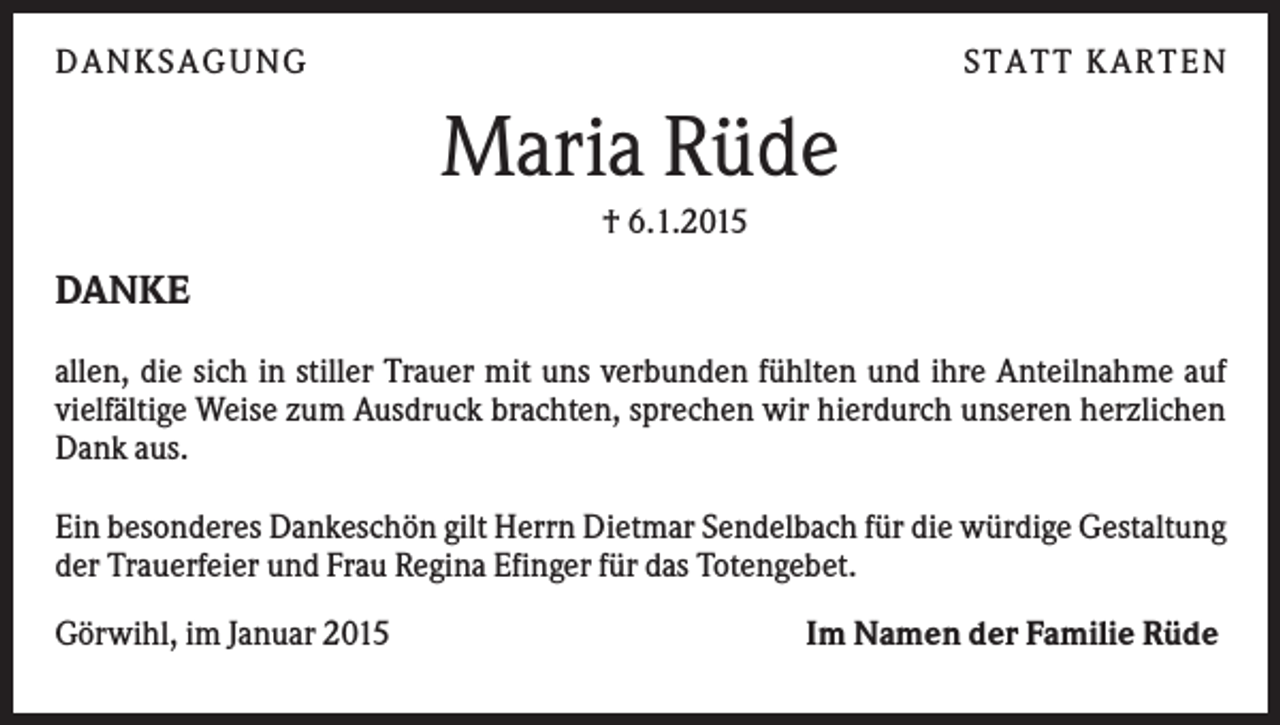 DANKSAGUNG

STATT KARTEN

Maria Rüde

† 6.1.2015

DANKE

allen, die sich in stiller Trauer mit uns verbunden fühlten und ihre Anteilnahme auf vielfältige Weise zum Ausdruck brachten, sprechen wir hierdurch unseren herzlichen Dank aus.

Ein besonderes Dankeschön gilt Herrn Dietmar Sendelbach für die würdige Gestaltung der Trauerfeier und Frau Regina Efinger für das Totengebet.

Görwihl, im Januar 2015

Im Namen der Familie Rüde